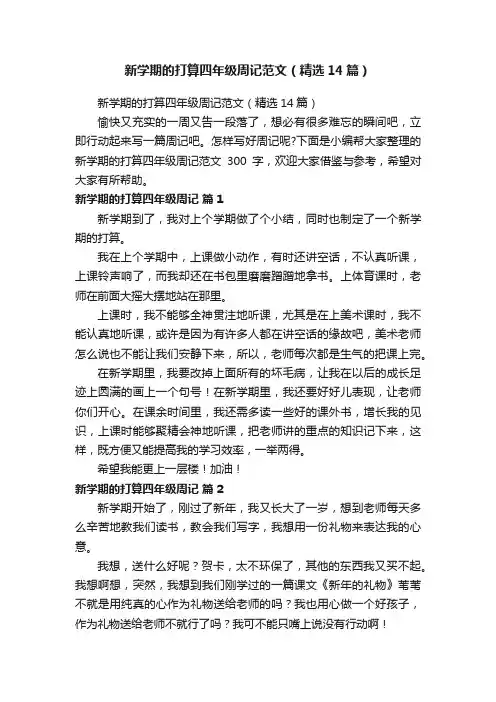 新学期的打算四年级周记范文（精选14篇）

新学期的打算四年级周记范文（精选14篇）

愉快又充实的一周又告一段落了，想必有很多难忘的瞬间吧，立即行动起来写一篇周记吧。怎样写好周记呢?下面是小编帮大家整理的新学期的打算四年级周记范文 300 字，欢迎大家借鉴与参考，希望对大家有所帮助。

新学期的打算四年级周记 篇1

新学期到了，我对上个学期做了个小结，同时也制定了一个新学期的打算。

我在上个学期中，上课做小动作，有时还讲空话，不认真听课，上课铃声响了，而我却还在书包里磨磨蹭蹭地拿书。上体育课时，老师在前面大摇大摆地站在那里。

上课时，我不能够全神贯注地听课，尤其是在上美术课时，我不能认真地听课，或许是因为有许多人都在讲空话的缘故吧，美术老师怎么说也不能让我们安静下来，所以，老师每次都是生气的把课上完。

在新学期里，我要改掉上面所有的坏毛病，让我在以后的成长足迹上圆满的画上一个句号！在新学期里，我还要好好儿表现，让老师你们开心。在课余时间里，我还需多读一些好的课外书，增长我的见识，上课时能够聚精会神地听课，把老师讲的重点的知识记下来，这样，既方便又能提高我的学习效率，一举两得。

希望我能更上一层楼！加油！

新学期的打算四年级周记 篇2

新学期开始了，刚过了新年，我又长大了一岁，想到老师每天多么辛苦地教我们读书，教会我们写字，我想用一份礼物来表达我的心意。

我想，送什么好呢？贺卡，太不环保了，其他的东西我又买不起。我想啊想，突然，我想到我们刚学过的一篇课文《新年的礼物》苇苇不就是用纯真的心作为礼物送给老师的吗？我也用心做一个好孩子，作为礼物送给老师不就行了吗？我可不能只嘴上说没有行动啊！